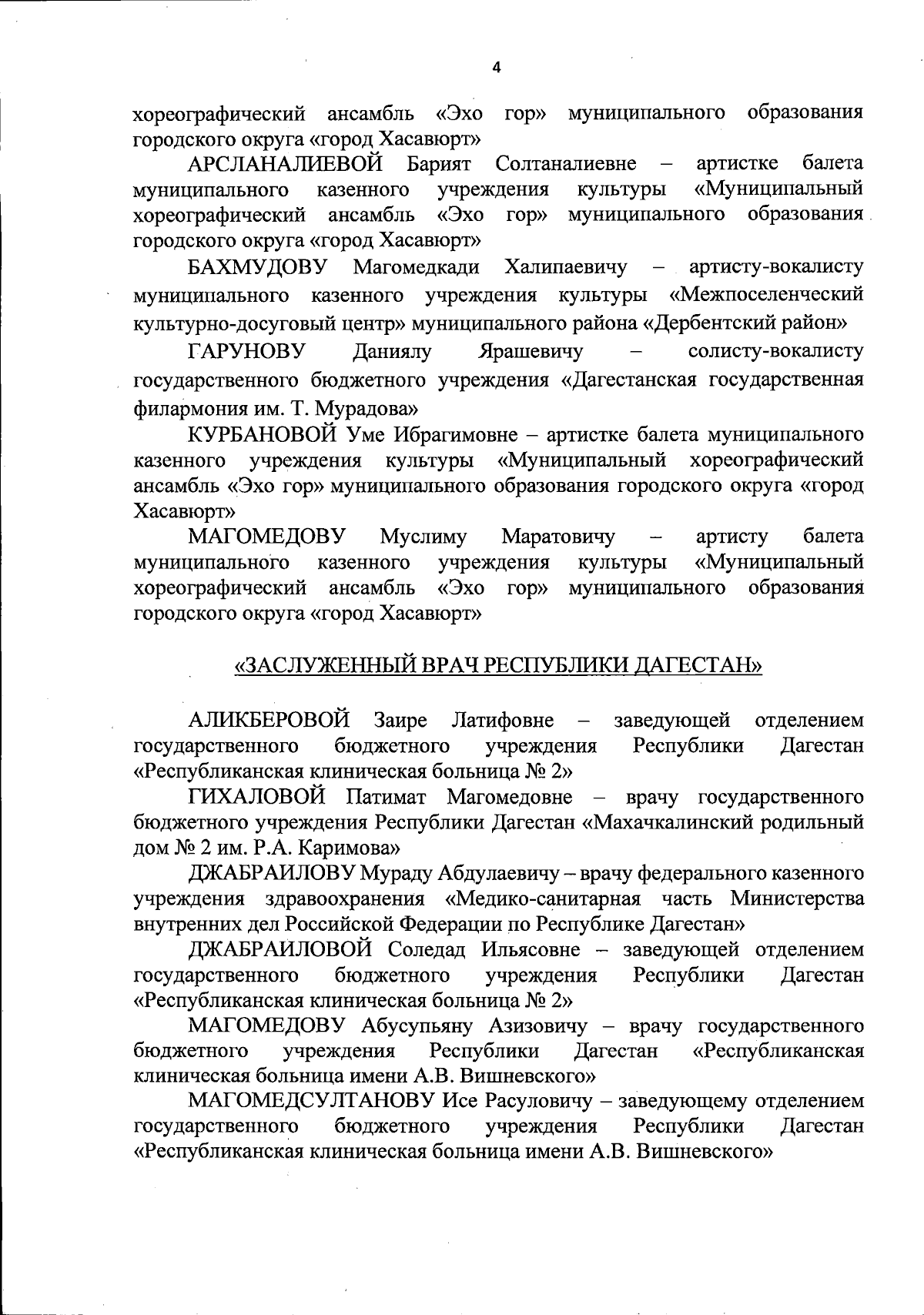 4

хореографический ансамбль «Эхо гор» муниципального образования городского округа «город Хасавюрт»

АРСЛАНАЛИЕВОЙ Барият Солтаналиевне – артистке балета муниципального казенного учреждения культуры «Муниципальный хореографический ансамбль «Эхо гор» муниципального образования городского округа «город Хасавюрт»

БАХМУДОВУ Магомедкади Халипаевичу – артисту-вокалисту муниципального казенного учреждения культуры «Межпоселенческий культурно-досуговый центр» муниципального района «Дербентский район»

ГАРУНОВУ Даниялу Ярашевичу – солисту-вокалисту государственного бюджетного учреждения «Дагестанская государственная филармония им. Т. Мурадова»

КУРБАНОВОЙ Уме Ибрагимовне – артистке балета муниципального казенного учреждения культуры «Муниципальный хореографический ансамбль «Эхо гор» муниципального образования городского округа «город Хасавюрт»

МАГОМЕДОВУ Муслиму Маратовичу – артисту балета муниципального казенного учреждения культуры «Муниципальный хореографический ансамбль «Эхо гор» муниципального образования городского округа «город Хасавюрт»

«ЗАСЛУЖЕННЫЙ ВРАЧ РЕСПУБЛИКИ ДАГЕСТАН»

АЛИКБЕРОВОЙ Заире Латифовне – заведующей отделением государственного бюджетного учреждения Республики Дагестан «Республиканская клиническая больница № 2»

ГИХАЛОВОЙ Патимат Магомедовне – врачу государственного бюджетного учреждения Республики Дагестан «Махачкалинский родильный дом № 2 им. Р.А. Каримова»

ДЖАБРАИЛОВУ Мураду Абдулаевичу – врачу федерального казенного учреждения здравоохранения «Медико-санитарная часть Министерства внутренних дел Российской Федерации по Республике Дагестан»

ДЖАБРАИЛОВОЙ Соледад Ильясовне – заведующей отделением государственного бюджетного учреждения Республики Дагестан «Республиканская клиническая больница № 2»

МАГОМЕДОВУ Абусупьяну Азизовичу – врачу государственного бюджетного учреждения Республики Дагестан «Республиканская клиническая больница имени А.В. Вишневского»

МАГОМЕДСУЛТАНОВУ Исе Расуловичу – заведующему отделением государственного бюджетного учреждения Республики Дагестан «Республиканская клиническая больница имени А.В. Вишневского»